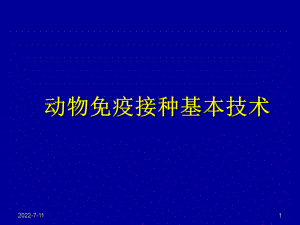 动物免疫接种基本技术

2022-7-11

1